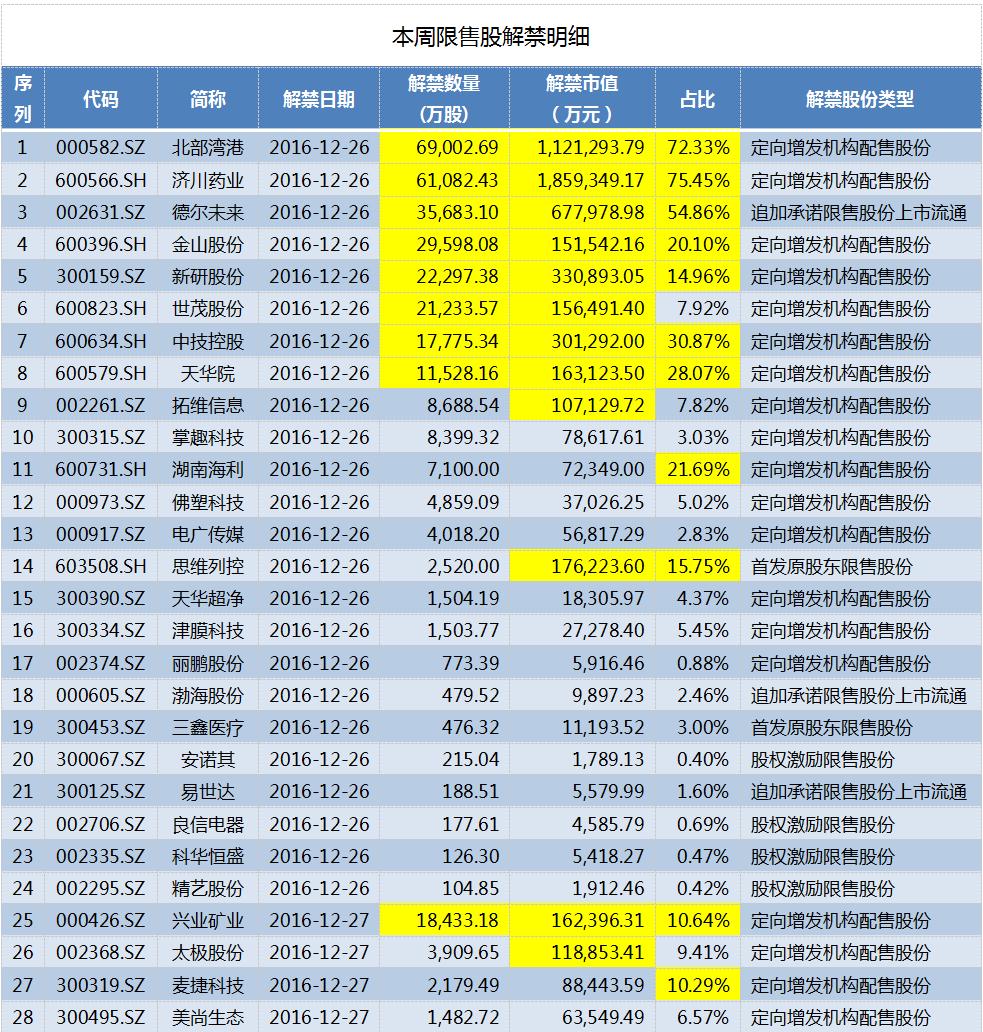 本周限售股解禁明细

| 序列 | 代码 | 简称 | 解禁日期 | 解禁数量（万股） | 解禁市值（万元） | 占比 | 解禁股份类型 |
|---|---|---|---|---|---|---|---|
| 1 | 000582.SZ | 北部湾港 | 2016-12-26 | 69,002.69 | 1,121,293.79 | 72.33% | 定向增发机构配售股份 |
| 2 | 600566.SH | 济川药业 | 2016-12-26 | 61,082.43 | 1,859,349.17 | 75.45% | 定向增发机构配售股份 |
| 3 | 002631.SZ | 德尔未来 | 2016-12-26 | 35,683.10 | 677,978.98 | 54.86% | 追加承诺限售股份上市流通 |
| 4 | 600396.SH | 金山股份 | 2016-12-26 | 29,598.08 | 151,542.16 | 20.10% | 定向增发机构配售股份 |
| 5 | 300159.SZ | 新研股份 | 2016-12-26 | 22,297.38 | 330,893.05 | 14.96% | 定向增发机构配售股份 |
| 6 | 600823.SH | 世茂股份 | 2016-12-26 | 21,233.57 | 156,491.40 | 7.92% | 定向增发机构配售股份 |
| 7 | 600634.SH | 中技控股 | 2016-12-26 | 17,775.34 | 301,292.00 | 30.87% | 定向增发机构配售股份 |
| 8 | 600579.SH | 天华院 | 2016-12-26 | 11,528.16 | 163,123.50 | 28.07% | 定向增发机构配售股份 |
| 9 | 002261.SZ | 拓维信息 | 2016-12-26 | 8,688.54 | 107,129.72 | 7.82% | 定向增发机构配售股份 |
| 10 | 300315.SZ | 掌趣科技 | 2016-12-26 | 8,399.32 | 78,617.61 | 3.03% | 定向增发机构配售股份 |
| 11 | 600731.SH | 湖南海利 | 2016-12-26 | 7,100.00 | 72,349.00 | 21.69% | 定向增发机构配售股份 |
| 12 | 000973.SZ | 佛塑科技 | 2016-12-26 | 4,859.09 | 37,026.25 | 5.02% | 定向增发机构配售股份 |
| 13 | 000917.SZ | 电广传媒 | 2016-12-26 | 4,018.20 | 56,817.29 | 2.83% | 定向增发机构配售股份 |
| 14 | 603508.SH | 思维列控 | 2016-12-26 | 2,520.00 | 176,223.60 | 15.75% | 首发原股东限售股份 |
| 15 | 300390.SZ | 天华超净 | 2016-12-26 | 1,504.19 | 18,305.97 | 4.37% | 定向增发机构配售股份 |
| 16 | 300334.SZ | 津膜科技 | 2016-12-26 | 1,503.77 | 27,278.40 | 5.45% | 定向增发机构配售股份 |
| 17 | 002374.SZ | 丽鹏股份 | 2016-12-26 | 773.39 | 5,916.46 | 0.88% | 定向增发机构配售股份 |
| 18 | 000605.SZ | 渤海股份 | 2016-12-26 | 479.52 | 9,897.23 | 2.46% | 追加承诺限售股份上市流通 |
| 19 | 300453.SZ | 三鑫医疗 | 2016-12-26 | 476.32 | 11,193.52 | 3.00% | 首发原股东限售股份 |
| 20 | 300067.SZ | 安诺其 | 2016-12-26 | 215.04 | 1,789.13 | 0.40% | 股权激励限售股份 |
| 21 | 300125.SZ | 易世达 | 2016-12-26 | 188.51 | 5,579.99 | 1.60% | 追加承诺限售股份上市流通 |
| 22 | 002706.SZ | 良信电器 | 2016-12-26 | 177.61 | 4,585.79 | 0.69% | 股权激励限售股份 |
| 23 | 002335.SZ | 科华恒盛 | 2016-12-26 | 126.30 | 5,418.27 | 0.47% | 股权激励限售股份 |
| 24 | 002295.SZ | 精艺股份 | 2016-12-26 | 104.85 | 1,912.46 | 0.42% | 股权激励限售股份 |
| 25 | 000426.SZ | 兴业矿业 | 2016-12-27 | 18,433.18 | 162,396.31 | 10.64% | 定向增发机构配售股份 |
| 26 | 002368.SZ | 太极股份 | 2016-12-27 | 3,909.65 | 118,853.41 | 9.41% | 定向增发机构配售股份 |
| 27 | 300319.SZ | 麦捷科技 | 2016-12-27 | 2,179.49 | 88,443.59 | 10.29% | 定向增发机构配售股份 |
| 28 | 300495.SZ | 美尚生态 | 2016-12-27 | 1,482.72 | 63,549.49 | 6.57% | 定向增发机构配售股份 |